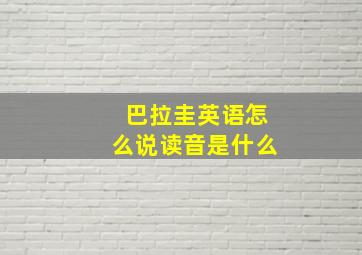 巴拉圭英语怎么说读音是什么